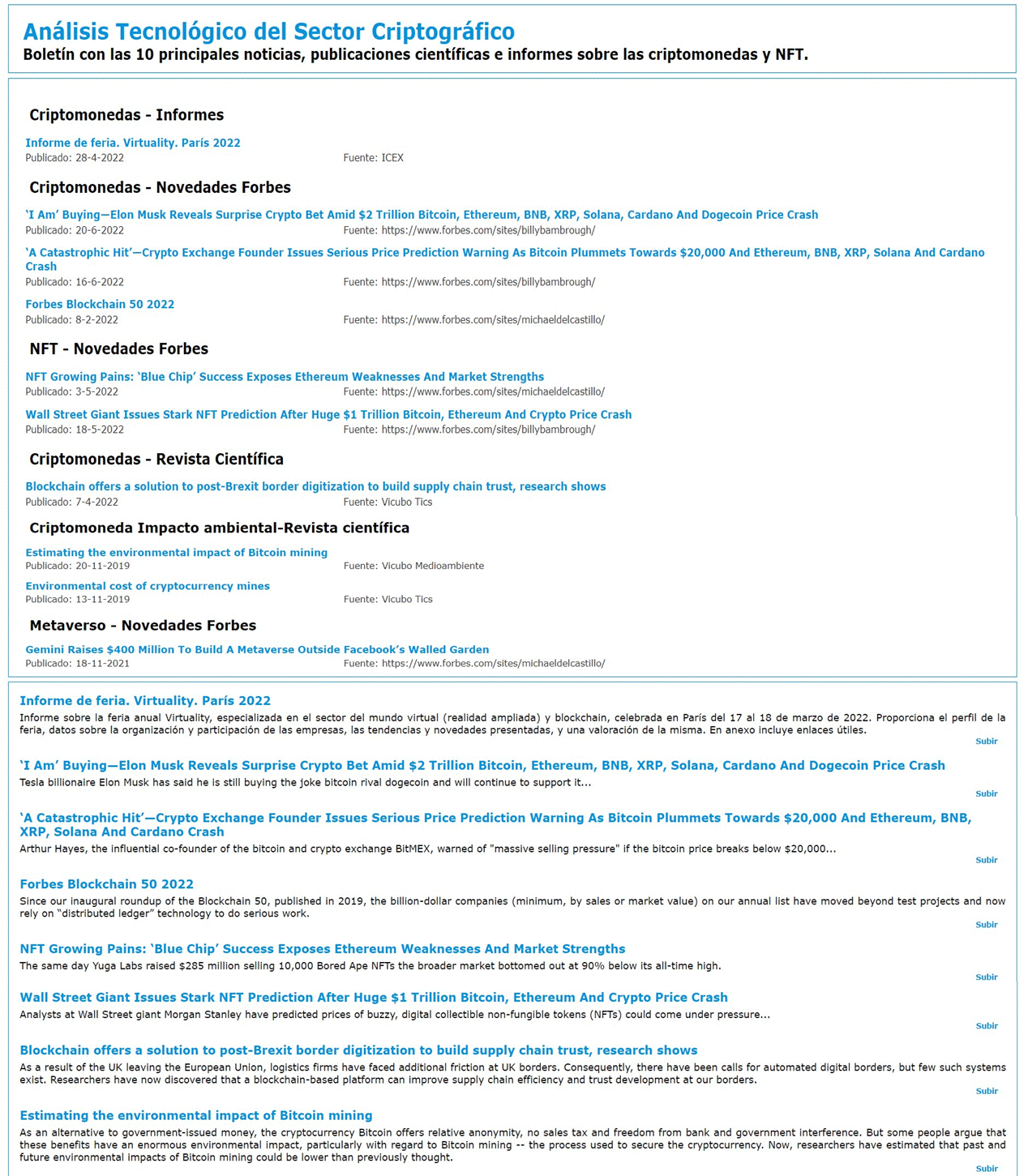 Análisis Tecnológico del Sector Criptográfico
Boletín con las 10 principales noticias, publicaciones científicas e informes sobre las criptomonedas y NFT.

Criptomonedas - Informes

Informe de feria. Virtuality. París 2022
Publicado: 28-4-2022 Fuente: ICEX

Criptomonedas - Novedades Forbes

'I Am' Buying—Elon Musk Reveals Surprise Crypto Bet Amid $2 Trillion Bitcoin, Ethereum, BNB, XRP, Solana, Cardano And Dogecoin Price Crash
Publicado: 20-6-2022 Fuente: https://www.forbes.com/sites/billybambrough/

'A Catastrophic Hit'—Crypto Exchange Founder Issues Serious Price Prediction Warning As Bitcoin Plummets Towards $20,000 And Ethereum, BNB, XRP, Solana And Cardano Crash
Publicado: 16-6-2022 Fuente: https://www.forbes.com/sites/billybambrough/

Forbes Blockchain 50 2022
Publicado: 8-2-2022 Fuente: https://www.forbes.com/sites/michaeldelcastillo/

NFT - Novedades Forbes

NFT Growing Pains: 'Blue Chip' Success Exposes Ethereum Weaknesses And Market Strengths
Publicado: 3-5-2022 Fuente: https://www.forbes.com/sites/michaeldelcastillo/

Wall Street Giant Issues Stark NFT Prediction After Huge $1 Trillion Bitcoin, Ethereum And Crypto Price Crash
Publicado: 18-5-2022 Fuente: https://www.forbes.com/sites/billybambrough/

Criptomonedas - Revista Científica

Blockchain offers a solution to post-Brexit border digitization to build supply chain trust, research shows
Publicado: 7-4-2022 Fuente: Vicubo Tics

Criptomoneda Impacto ambiental-Revista científica

Estimating the environmental impact of Bitcoin mining
Publicado: 20-11-2019 Fuente: Vicubo Medioambiente

Environmental cost of cryptocurrency mines
Publicado: 13-11-2019 Fuente: Vicubo Tics

Metaverso - Novedades Forbes

Gemini Raises $400 Million To Build A Metaverse Outside Facebook's Walled Garden
Publicado: 18-11-2021 Fuente: https://www.forbes.com/sites/michaeldelcastillo/

Informe de feria. Virtuality. París 2022
Informe sobre la feria anual Virtuality, especializada en el sector del mundo virtual (realidad ampliada) y blockchain, celebrada en París del 17 al 18 de marzo de 2022. Proporciona el perfil de la feria, datos sobre la organización y participación de las empresas, las tendencias y novedades presentadas, y una valoración de la misma. En anexo incluye enlaces útiles.
Subir

'I Am' Buying—Elon Musk Reveals Surprise Crypto Bet Amid $2 Trillion Bitcoin, Ethereum, BNB, XRP, Solana, Cardano And Dogecoin Price Crash
Tesla billionaire Elon Musk has said he is still buying the joke bitcoin rival dogecoin and will continue to support it...
Subir

'A Catastrophic Hit'—Crypto Exchange Founder Issues Serious Price Prediction Warning As Bitcoin Plummets Towards $20,000 And Ethereum, BNB, XRP, Solana And Cardano Crash
Arthur Hayes, the influential co-founder of the bitcoin and crypto exchange BitMEX, warned of "massive selling pressure" if the bitcoin price breaks below $20,000...
Subir

Forbes Blockchain 50 2022
Since our inaugural roundup of the Blockchain 50, published in 2019, the billion-dollar companies (minimum, by sales or market value) on our annual list have moved beyond test projects and now rely on "distributed ledger" technology to do serious work.
Subir

NFT Growing Pains: 'Blue Chip' Success Exposes Ethereum Weaknesses And Market Strengths
The same day Yuga Labs raised $285 million selling 10,000 Bored Ape NFTs the broader market bottomed out at 90% below its all-time high.
Subir

Wall Street Giant Issues Stark NFT Prediction After Huge $1 Trillion Bitcoin, Ethereum And Crypto Price Crash
Analysts at Wall Street giant Morgan Stanley have predicted prices of buzzy, digital collectible non-fungible tokens (NFTs) could come under pressure...
Subir

Blockchain offers a solution to post-Brexit border digitization to build supply chain trust, research shows
As a result of the UK leaving the European Union, logistics firms have faced additional friction at UK borders. Consequently, there have been calls for automated digital borders, but few such systems exist. Researchers have now discovered that a blockchain-based platform can improve supply chain efficiency and trust development at our borders.
Subir

Estimating the environmental impact of Bitcoin mining
As an alternative to government-issued money, the cryptocurrency Bitcoin offers relative anonymity, no sales tax and freedom from bank and government interference. But some people argue that these benefits have an enormous environmental impact, particularly with regard to Bitcoin mining -- the process used to secure the cryptocurrency. Now, researchers have estimated that past and future environmental impacts of Bitcoin mining could be lower than previously thought.
Subir